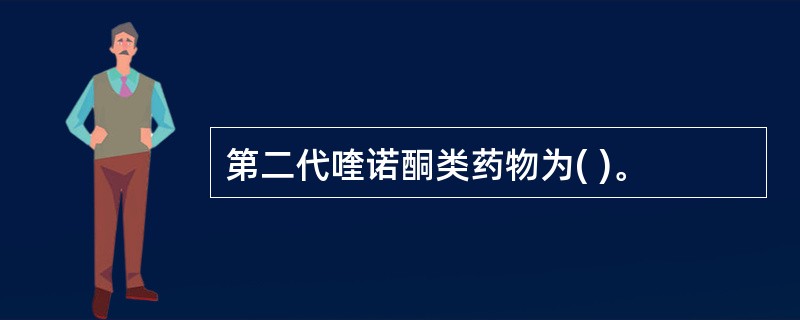 第二代喹诺酮类药物为( )。